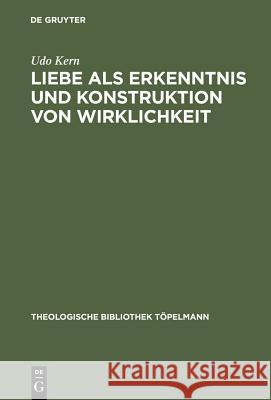 DE GRUYTER

Udo Kern
LIEBE ALS ERKENNTNIS UND KONSTRUKTION VON WIRKLICHKEIT

THEOLOGISCHE BIBLIOTHEK TÖPELMANN

DE G

Kraina Książek